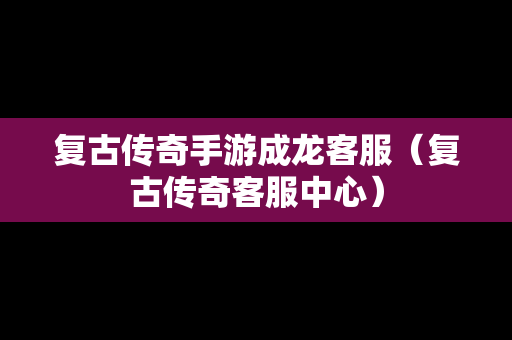 复古传奇手游成龙客服（复古传奇客服中心）